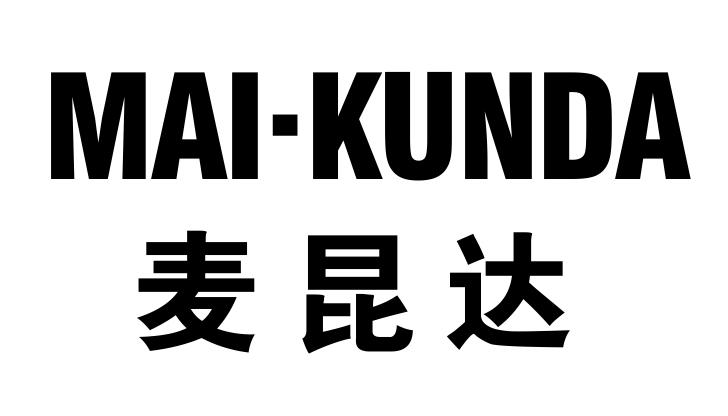 MAI·KUNDA
麦昆达